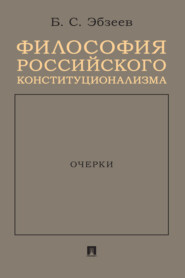 Б. С. Эбзеев

ФИЛОСОФИЯ РОССИЙСКОГО КОНСТИТУЦИОНАЛИЗМА

ОЧЕРКИ